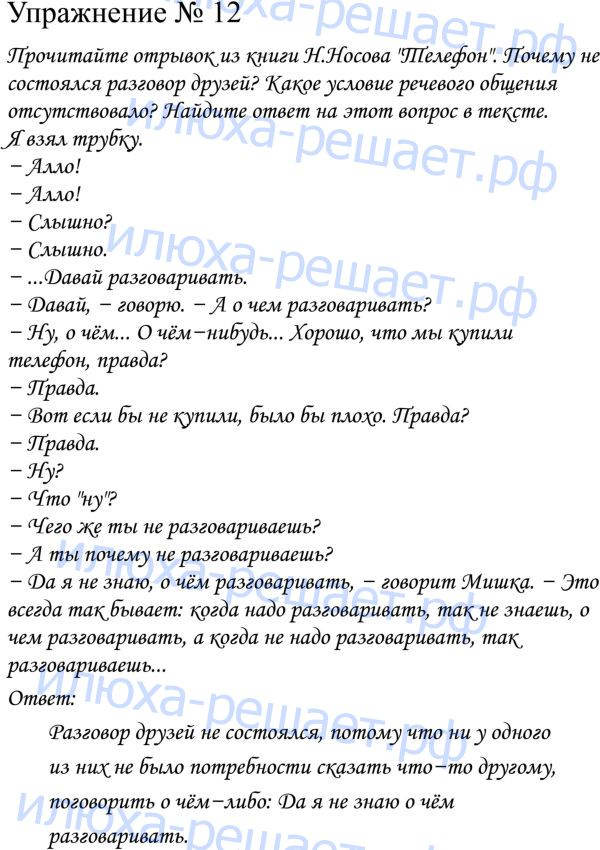 Упражнение № 12

Прочитайте отрывок из книги Н.Носова "Телефон". Почему не состоялся разговор друзей? Какое условие речевого общения отсутствовало? Найдите ответ на этот вопрос в тексте.
Я взял трубку.
– Алло!
– Алло!
– Слышно?
– Слышно.
– ...Давай разговаривать.
– Давай, – говорю. – А о чем разговаривать?
– Ну, о чём... О чём–нибудь... Хорошо, что мы купили телефон, правда?
– Правда.
– Вот если бы не купили, было бы плохо. Правда?
– Правда.
– Ну?
– Что "ну"?
– Чего же ты не разговариваешь?
– А ты почему не разговариваешь?
– Да я не знаю, о чём разговаривать, – говорит Мишка. – Это всегда так бывает: когда надо разговаривать, так не знаешь, о чем разговаривать, а когда не надо разговаривать, так разговариваешь...
Ответ:

Разговор друзей не состоялся, потому что ни у одного из них не было потребности сказать что–то другому, поговорить о чём–либо: Да я не знаю о чём разговаривать.

илюха-решает.рф